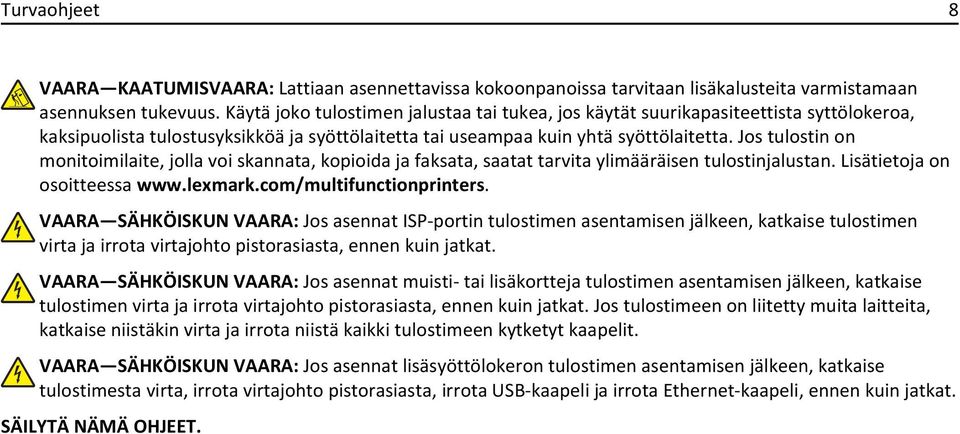 Turvaohjeet 8

VAARA—KAATUMISVAARA: Lattiaan asennettavissa kokoonpanoissa tarvitaan lisäkalusteita varmistamaan asennuksen tukevuus. Käytä joko tulostimen jalustaa tai tukea, jos käytät suurikapasiteettista syttölokeroa, kaksipuolista tulostusyksikköä ja syöttölaitetta tai useampaa kuin yhtä syöttölaitetta. Jos tulostin on monitoimilaite, jolla voi skannata, kopioida ja faksata, saatat tarvita ylimääräisen tulostinjalustan. Lisätietoja on osoitteessa www.lexmark.com/multifunctionprinters.

VAARA—SÄHKÖISKUN VAARA: Jos asennat ISP-portin tulostimen asentamisen jälkeen, katkaise tulostimen virta ja irrota virtajohto pistorasiasta, ennen kuin jatkat.

VAARA—SÄHKÖISKUN VAARA: Jos asennat muisti- tai lisäkortteja tulostimen asentamisen jälkeen, katkaise tulostimen virta ja irrota virtajohto pistorasiasta, ennen kuin jatkat. Jos tulostimeen on liitetty muita laitteita, katkaise niistäkin virta ja irrota niistä kaikki tulostimeen kytketyt kaapelit.

VAARA—SÄHKÖISKUN VAARA: Jos asennat lisäsyöttölokeron tulostimen asentamisen jälkeen, katkaise tulostimesta virta, irrota virtajohto pistorasiasta, irrota USB-kaapeli ja irrota Ethernet-kaapeli, ennen kuin jatkat.

SÄILYTÄ NÄMÄ OHJEET.